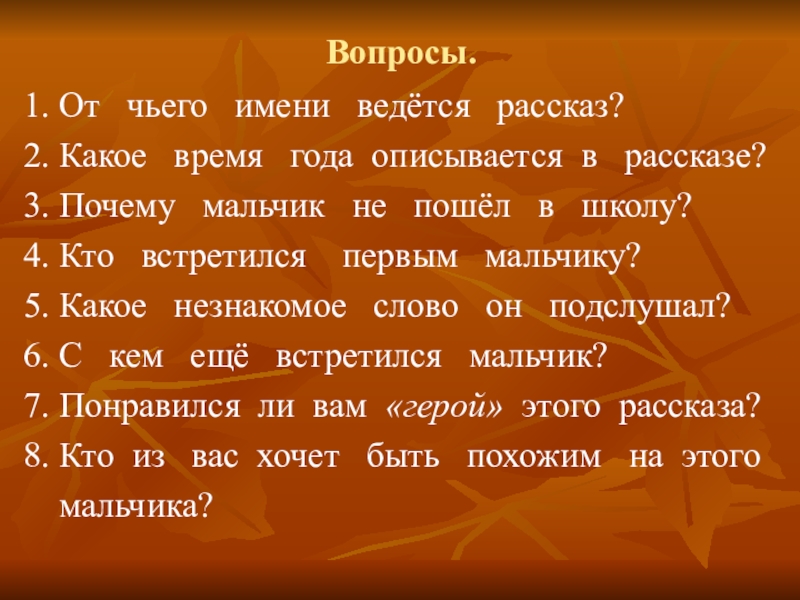 Вопросы.

1. От чьего имени ведётся рассказ?
2. Какое время года описывается в рассказе?
3. Почему мальчик не пошёл в школу?
4. Кто встретился первым мальчику?
5. Какое незнакомое слово он подслушал?
6. С кем ещё встретился мальчик?
7. Понравился ли вам «герой» этого рассказа?
8. Кто из вас хочет быть похожим на этого мальчика?